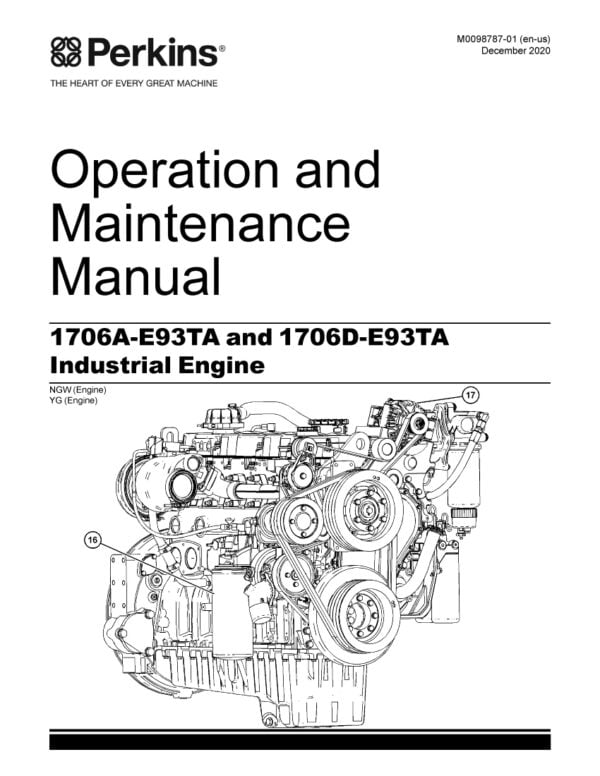 Perkins®
THE HEART OF EVERY GREAT MACHINE

M0098787-01 (en-us)
December 2020

Operation and Maintenance Manual

1706A-E93TA and 1706D-E93TA Industrial Engine

NGW (Engine)
YG (Engine)

17

16